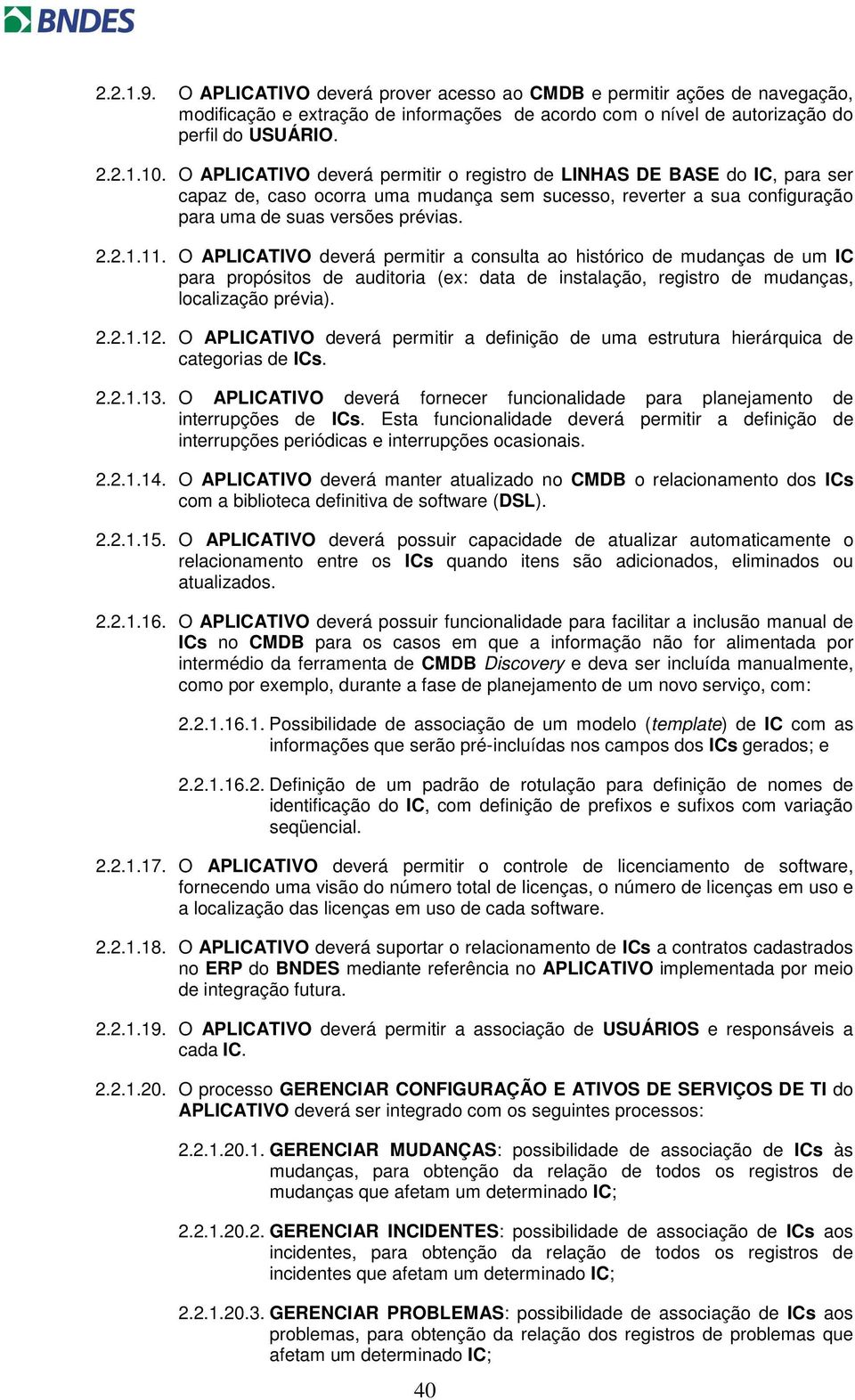 BNDES

2.2.1.9. O APLICATIVO deverá prover acesso ao CMDB e permitir ações de navegação, modificação e extração de informações de acordo com o nível de autorização do perfil do USUÁRIO.

2.2.1.10. O APLICATIVO deverá permitir o registro de LINHAS DE BASE do IC, para ser capaz de, caso ocorra uma mudança sem sucesso, reverter a sua configuração para uma de suas versões prévias.

2.2.1.11. O APLICATIVO deverá permitir a consulta ao histórico de mudanças de um IC para propósitos de auditoria (ex: data de instalação, registro de mudanças, localização prévia).

2.2.1.12. O APLICATIVO deverá permitir a definição de uma estrutura hierárquica de categorias de ICs.

2.2.1.13. O APLICATIVO deverá fornecer funcionalidade para planejamento de interrupções de ICs. Esta funcionalidade deverá permitir a definição de interrupções periódicas e interrupções ocasionais.

2.2.1.14. O APLICATIVO deverá manter atualizado no CMDB o relacionamento dos ICs com a biblioteca definitiva de software (DSL).

2.2.1.15. O APLICATIVO deverá possuir capacidade de atualizar automaticamente o relacionamento entre os ICs quando itens são adicionados, eliminados ou atualizados.

2.2.1.16. O APLICATIVO deverá possuir funcionalidade para facilitar a inclusão manual de ICs no CMDB para os casos em que a informação não for alimentada por intermédio da ferramenta de CMDB Discovery e deva ser incluída manualmente, como por exemplo, durante a fase de planejamento de um novo serviço, com:

2.2.1.16.1. Possibilidade de associação de um modelo (template) de IC com as informações que serão pré-incluídas nos campos dos ICs gerados; e

2.2.1.16.2. Definição de um padrão de rotulação para definição de nomes de identificação do IC, com definição de prefixos e sufixos com variação seqüencial.

2.2.1.17. O APLICATIVO deverá permitir o controle de licenciamento de software, fornecendo uma visão do número total de licenças, o número de licenças em uso e a localização das licenças em uso de cada software.

2.2.1.18. O APLICATIVO deverá suportar o relacionamento de ICs a contratos cadastrados no ERP do BNDES mediante referência no APLICATIVO implementada por meio de integração futura.

2.2.1.19. O APLICATIVO deverá permitir a associação de USUÁRIOS e responsáveis a cada IC.

2.2.1.20. O processo GERENCIAR CONFIGURAÇÃO E ATIVOS DE SERVIÇOS DE TI do APLICATIVO deverá ser integrado com os seguintes processos:

2.2.1.20.1. GERENCIAR MUDANÇAS: possibilidade de associação de ICs às mudanças, para obtenção da relação de todos os registros de mudanças que afetam um determinado IC;

2.2.1.20.2. GERENCIAR INCIDENTES: possibilidade de associação de ICs aos incidentes, para obtenção da relação de todos os registros de incidentes que afetam um determinado IC;

2.2.1.20.3. GERENCIAR PROBLEMAS: possibilidade de associação de ICs aos problemas, para obtenção da relação dos registros de problemas que afetam um determinado IC;

40